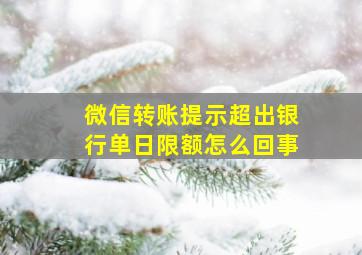 微信转账提示超出银行单日限额怎么回事